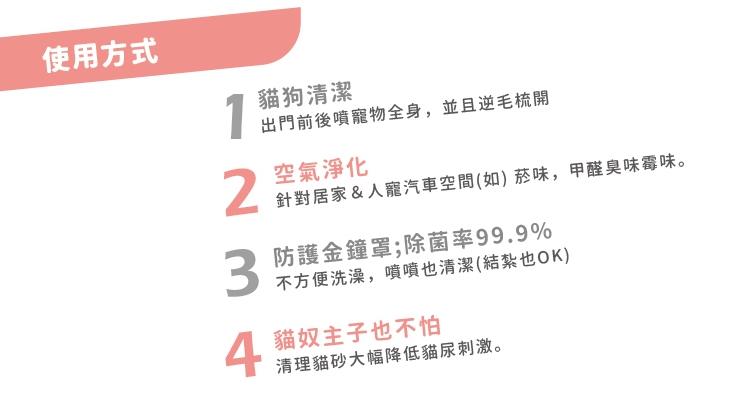 使用方式

1 貓狗清潔
出門前後噴寵物全身，並且逆毛梳開

2 空氣淨化
針對居家 & 人寵汽車空間(如) 菸味，甲醛臭味霉味。

3 防護金鐘罩;除菌率99.9%
不方便洗澡，噴噴也清潔(結紮也OK)

4 貓奴主子也不怕
清理貓砂大幅降低貓尿刺激。